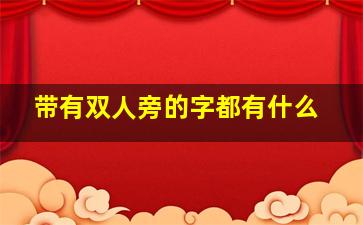 带有双人旁的字都有什么